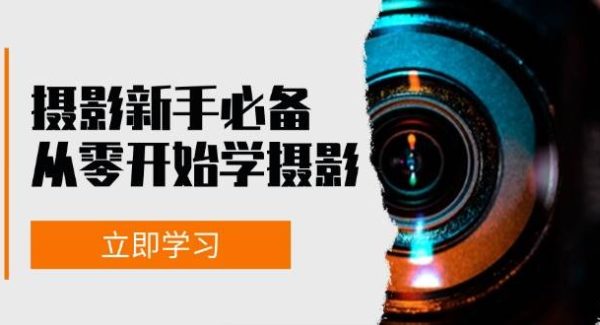 摄影新手必备
从零开始学摄影

立即学习